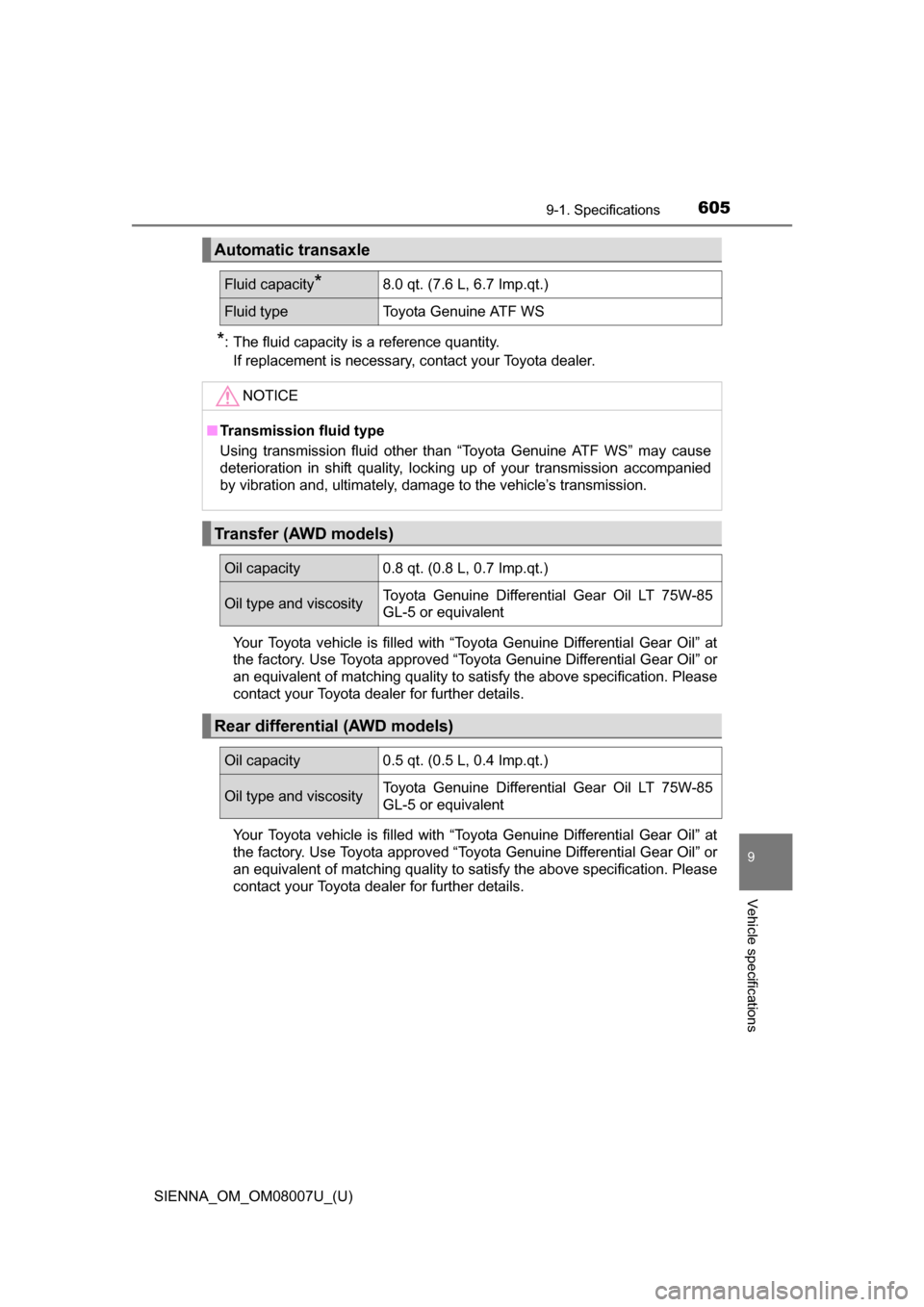 9-1. Specifications 605

Automatic transaxle

| Fluid capacity* | 8.0 qt. (7.6 L, 6.7 Imp.qt.) |
|---|---|
| Fluid type | Toyota Genuine ATF WS |

*: The fluid capacity is a reference quantity.
If replacement is necessary, contact your Toyota dealer.

NOTICE

■Transmission fluid type
Using transmission fluid other than “Toyota Genuine ATF WS” may cause deterioration in shift quality, locking up of your transmission accompanied by vibration and, ultimately, damage to the vehicle’s transmission.

Transfer (AWD models)

| Oil capacity | 0.8 qt. (0.8 L, 0.7 Imp.qt.) |
|---|---|
| Oil type and viscosity | Toyota Genuine Differential Gear Oil LT 75W-85 GL-5 or equivalent |

Your Toyota vehicle is filled with “Toyota Genuine Differential Gear Oil” at the factory. Use Toyota approved “Toyota Genuine Differential Gear Oil” or an equivalent of matching quality to satisfy the above specification. Please contact your Toyota dealer for further details.

Rear differential (AWD models)

| Oil capacity | 0.5 qt. (0.5 L, 0.4 Imp.qt.) |
|---|---|
| Oil type and viscosity | Toyota Genuine Differential Gear Oil LT 75W-85 GL-5 or equivalent |

Your Toyota vehicle is filled with “Toyota Genuine Differential Gear Oil” at the factory. Use Toyota approved “Toyota Genuine Differential Gear Oil” or an equivalent of matching quality to satisfy the above specification. Please contact your Toyota dealer for further details.

9

Vehicle specifications

SIENNA_OM_OM08007U_(U)

carmanualsonline.info